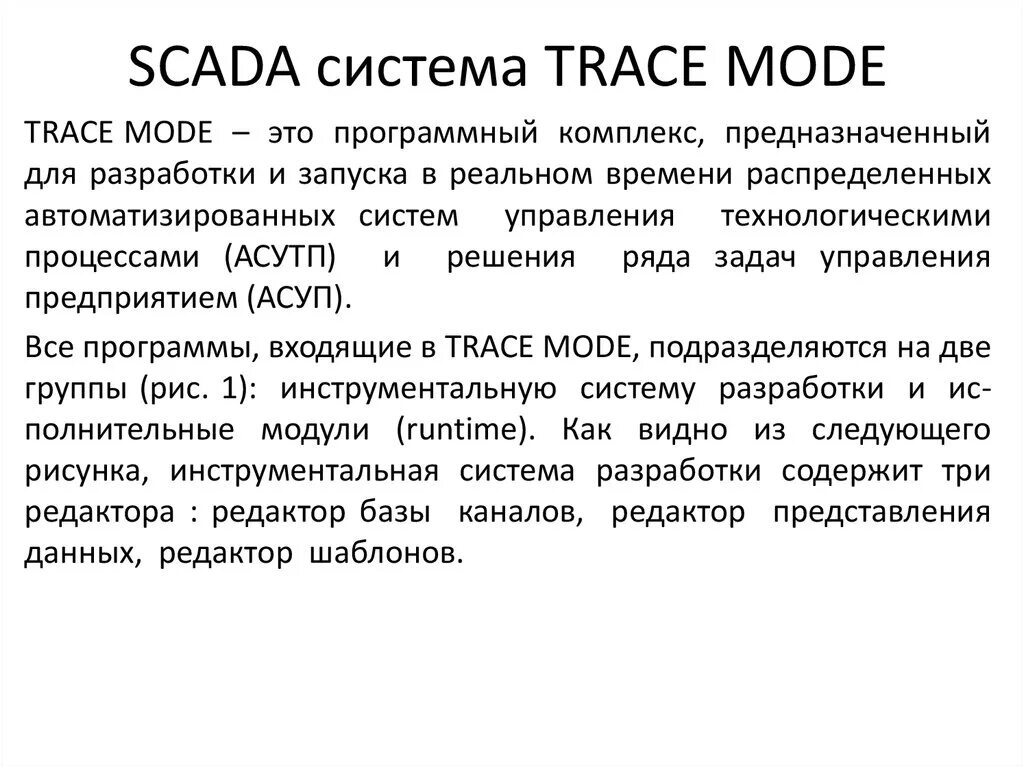 SCADA система TRACE MODE

TRACE MODE – это программный комплекс, предназначенный для разработки и запуска в реальном времени распределенных автоматизированных систем управления технологическими процессами (АСУТП) и решения ряда задач управления предприятием (АСУП).

Все программы, входящие в TRACE MODE, подразделяются на две группы (рис. 1): инструментальную систему разработки и исполнительные модули (runtime). Как видно из следующего рисунка, инструментальная система разработки содержит три редактора : редактор базы каналов, редактор представления данных, редактор шаблонов.